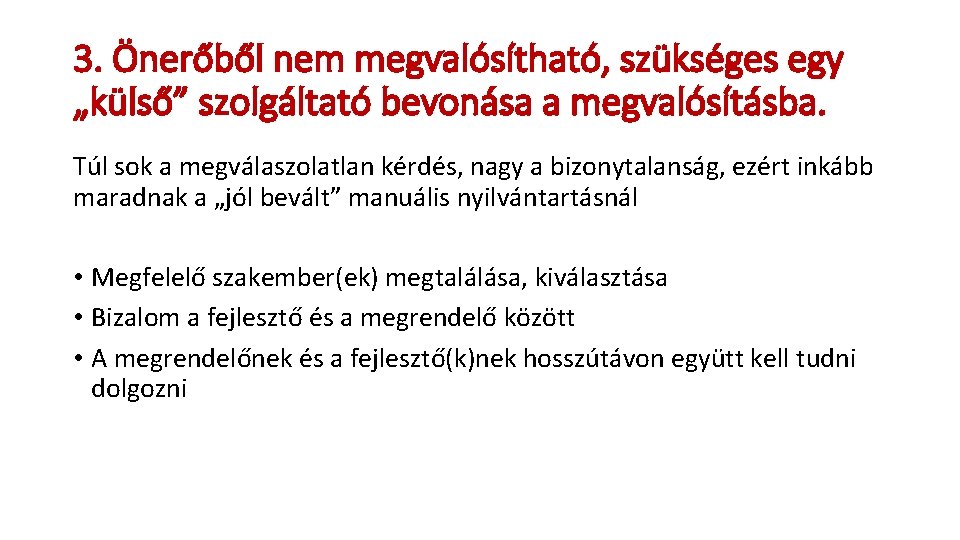 3. Önerőből nem megvalósítható, szükséges egy „külső” szolgáltató bevonása a megvalósításba.

Túl sok a megválaszolatlan kérdés, nagy a bizonytalanság, ezért inkább maradnak a „jól bevált” manuális nyilvántartásnál

• Megfelelő szakember(ek) megtalálása, kiválasztása
• Bizalom a fejlesztő és a megrendelő között
• A megrendelőnek és a fejlesztő(k)nek hosszútávon együtt kell tudni dolgozni